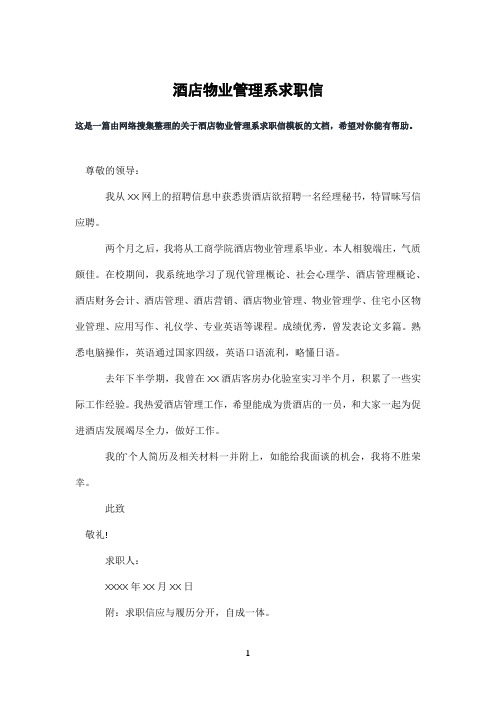 酒店物业管理系求职信

这是一篇由网络搜集整理的关于酒店物业管理系求职信模板的文档，希望对你能有帮助。

尊敬的领导：

我从 XX 网上的招聘信息中获悉贵酒店欲招聘一名经理秘书，特冒昧写信应聘。

两个月之后，我将从工商学院酒店物业管理系毕业。本人相貌端庄，气质颇佳。在校期间，我系统地学习了现代管理概论、社会心理学、酒店管理概论、酒店财务会计、酒店管理、酒店营销、酒店物业管理、物业管理学、住宅小区物业管理、应用写作、礼仪学、专业英语等课程。成绩优秀，曾发表论文多篇。熟悉电脑操作，英语通过国家四级，英语口语流利，略懂日语。

去年下半学期，我曾在 XX 酒店客房办化验室实习半个月，积累了一些实际工作经验。我热爱酒店管理工作，希望能成为贵酒店的一员，和大家一起为促进酒店发展竭尽全力，做好工作。

我的个人简历及相关材料一并附上，如能给我面谈的机会，我将不胜荣幸。

此致

敬礼！

求职人：

XXXX 年 XX 月 XX 日

附：求职信应与履历分开，自成一体。

1